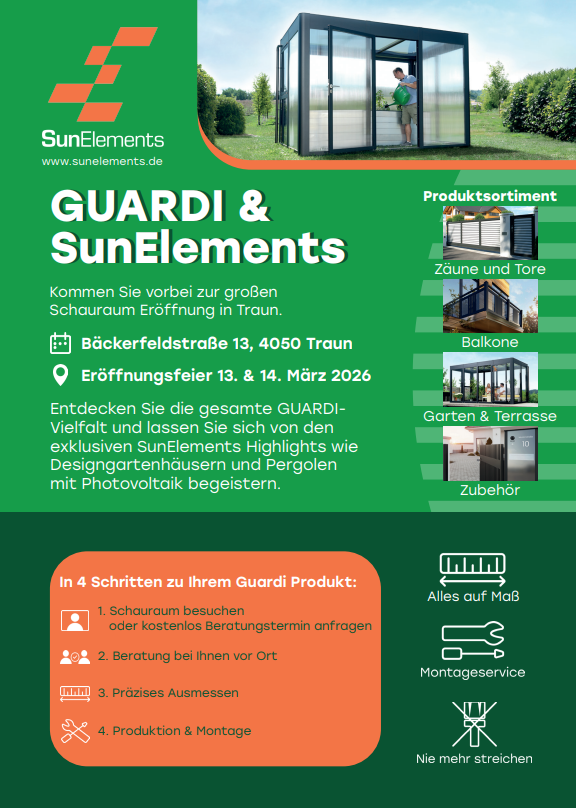 SunElements
www.sunelements.de

GUARDI & SunElements

Kommen Sie vorbei zur großen Schauraum Eröffnung in Traun.

Bäckerfeldstraße 13, 4050 Traun

Eröffnungsfeier 13. & 14. März 2026

Entdecken Sie die gesamte GUARDI-Vielfalt und lassen Sie sich von den exklusiven SunElements Highlights wie Designgartenhäusern und Pergolen mit Photovoltaik begeistern.

Produktsortiment

Zäune und Tore

Balkone

Garten & Terrasse

10

Zubehör

In 4 Schritten zu Ihrem Guardi Produkt:

1. Schauraum besuchen oder kostenlos Beratungstermin anfragen

2. Beratung bei Ihnen vor Ort

3. Präzises Ausmessen

4. Produktion & Montage

Alles auf Maß

Montageservice

Nie mehr streichen